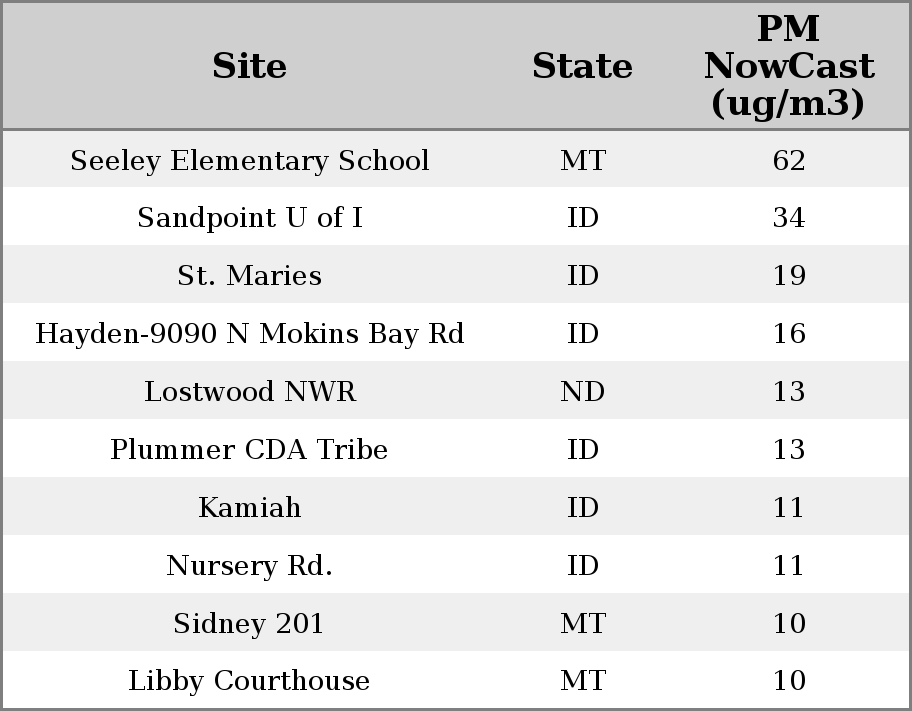 | Site | State | PM NowCast (ug/m3) |
|---|---|---|
| Seeley Elementary School | MT | 62 |
| Sandpoint U of I | ID | 34 |
| St. Maries | ID | 19 |
| Hayden-9090 N Mokins Bay Rd | ID | 16 |
| Lostwood NWR | ND | 13 |
| Plummer CDA Tribe | ID | 13 |
| Kamiah | ID | 11 |
| Nursery Rd. | ID | 11 |
| Sidney 201 | MT | 10 |
| Libby Courthouse | MT | 10 |